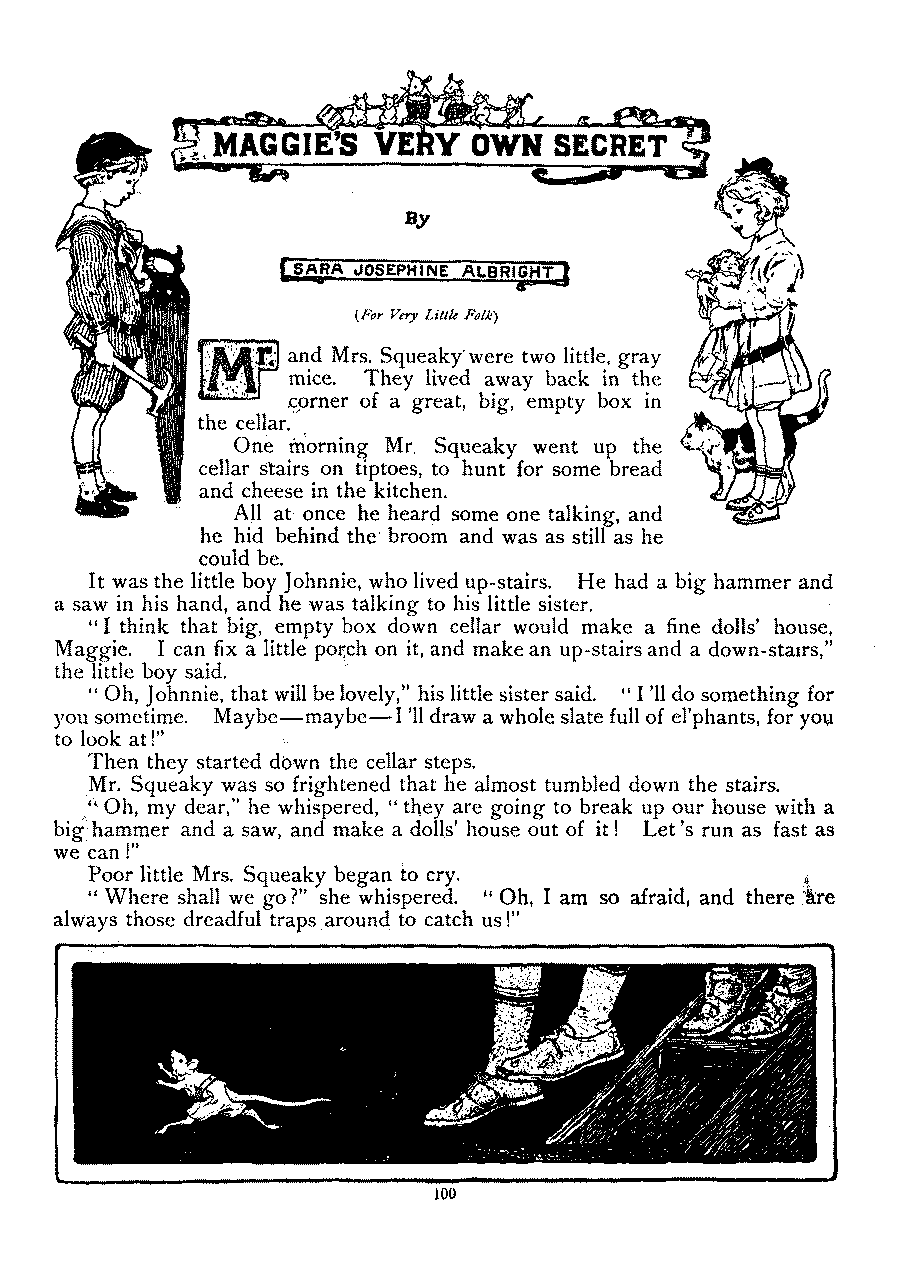 MAGGIE'S VERY OWN SECRET

By

SARA JOSEPHINE ALBRIGHT

(For Very Little Folk)

Mr. and Mrs. Squeaky were two little, gray mice. They lived away back in the corner of a great, big, empty box in the cellar.

One morning Mr. Squeaky went up the cellar stairs on tiptoes, to hunt for some bread and cheese in the kitchen.

All at once he heard some one talking, and he hid behind the broom and was as still as he could be.

It was the little boy Johnnie, who lived up-stairs. He had a big hammer and a saw in his hand, and he was talking to his little sister.

"I think that big, empty box down cellar would make a fine dolls' house, Maggie. I can fix a little porch on it, and make an up-stairs and a down-stairs," the little boy said.

"Oh, Johnnie, that will be lovely," his little sister said. "I 'll do something for you sometime. Maybe—maybe—I 'll draw a whole slate full of el'phants, for you to look at!"

Then they started down the cellar steps.

Mr. Squeaky was so frightened that he almost tumbled down the stairs.

"Oh, my dear," he whispered, "they are going to break up our house with a big hammer and a saw, and make a dolls' house out of it! Let 's run as fast as we can!"

Poor little Mrs. Squeaky began to cry.

"Where shall we go?" she whispered. "Oh, I am so afraid, and there are always those dreadful traps around to catch us!"

100